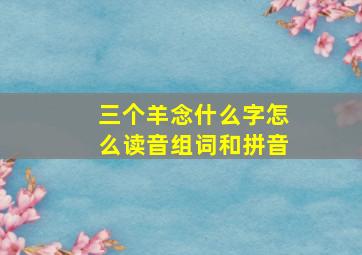 三个羊念什么字怎么读音组词和拼音